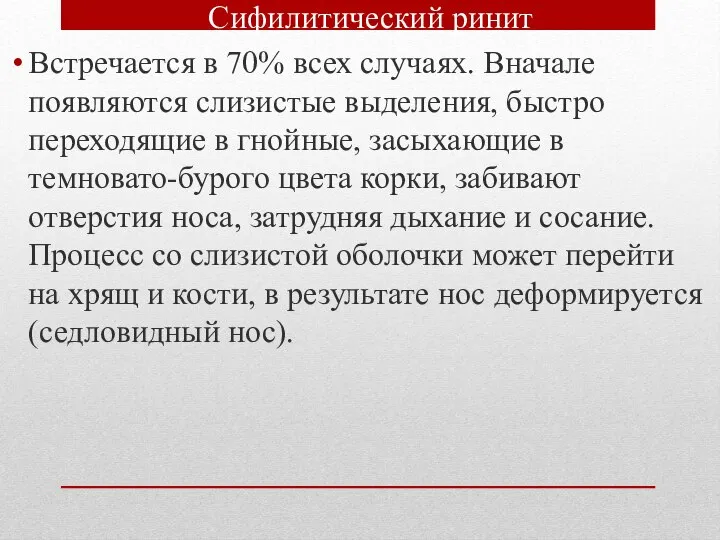 Сифилитический ринит

• Встречается в 70% всех случаях. Вначале появляются слизистые выделения, быстро переходящие в гнойные, засыхающие в темновато-бурого цвета корки, забивают отверстия носа, затрудняя дыхание и сосание. Процесс со слизистой оболочки может перейти на хрящ и кости, в результате нос деформируется (седловидный нос).